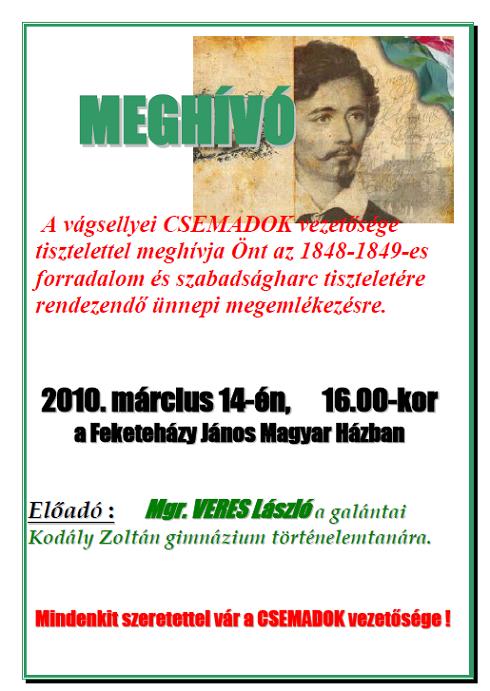 MEGHÍVÓ

A vágsellyei CSEMADOK vezetősége tisztelettel meghívja Önt az 1848-1849-es forradalom és szabadságharc tiszteletére rendezendő ünnepi megemlékezésre.

2010. március 14-én, 16.00-kor
a Feketeházy János Magyar Házban

Előadó : Mgr. VERES László a galántai Kodály Zoltán gimnázium történelemtanára.

Mindenkit szeretettel vár a CSEMADOK vezetősége !